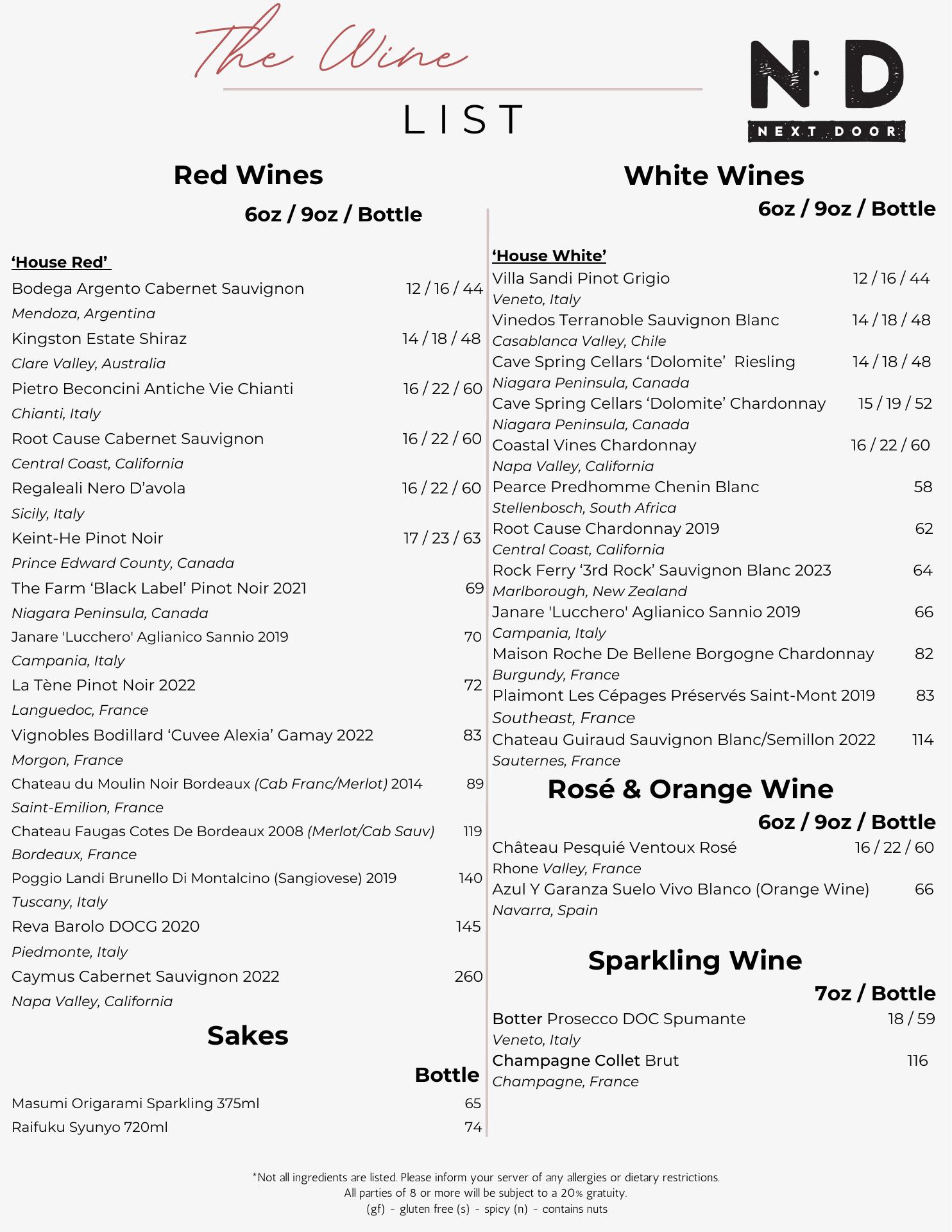 The Wine
LIST

N·D
NEXT DOOR

Red Wines
6oz / 9oz / Bottle

'House Red'
Bodega Argento Cabernet Sauvignon 12 / 16 / 44
Mendoza, Argentina
Kingston Estate Shiraz 14 / 18 / 48
Clare Valley, Australia
Pietro Beconcini Antiche Vie Chianti 16 / 22 / 60
Chianti, Italy
Root Cause Cabernet Sauvignon 16 / 22 / 60
Central Coast, California
Regaleali Nero D'avola 16 / 22 / 60
Sicily, Italy
Keint-He Pinot Noir 17 / 23 / 63
Prince Edward County, Canada
The Farm 'Black Label' Pinot Noir 2021 69
Niagara Peninsula, Canada
Janare 'Lucchero' Aglianico Sannio 2019 70
Campania, Italy
La Tène Pinot Noir 2022 72
Languedoc, France
Vignobles Bodillard 'Cuvee Alexia' Gamay 2022 83
Morgon, France
Chateau du Moulin Noir Bordeaux (Cab Franc/Merlot) 2014 89
Saint-Emilion, France
Chateau Faugas Cotes De Bordeaux 2008 (Merlot/Cab Sauv) 119
Bordeaux, France
Poggio Landi Brunello Di Montalcino (Sangiovese) 2019 140
Tuscany, Italy
Reva Barolo DOCG 2020 145
Piedmonte, Italy
Caymus Cabernet Sauvignon 2022 260
Napa Valley, California

Sakes
Bottle
Masumi Origarami Sparkling 375ml 65
Raifuku Syunyo 720ml 74

White Wines
6oz / 9oz / Bottle

'House White'
Villa Sandi Pinot Grigio 12 / 16 / 44
Veneto, Italy
Vinedos Terranoble Sauvignon Blanc 14 / 18 / 48
Casablanca Valley, Chile
Cave Spring Cellars 'Dolomite' Riesling 14 / 18 / 48
Niagara Peninsula, Canada
Cave Spring Cellars 'Dolomite' Chardonnay 15 / 19 / 52
Niagara Peninsula, Canada
Coastal Vines Chardonnay 16 / 22 / 60
Napa Valley, California
Pearce Predhomme Chenin Blanc 58
Stellenbosch, South Africa
Root Cause Chardonnay 2019 62
Central Coast, California
Rock Ferry '3rd Rock' Sauvignon Blanc 2023 64
Marlborough, New Zealand
Janare 'Lucchero' Aglianico Sannio 2019 66
Campania, Italy
Maison Roche De Bellene Borgogne Chardonnay 82
Burgundy, France
Plaimont Les Cépages Préservés Saint-Mont 2019 83
Southeast, France
Chateau Guiraud Sauvignon Blanc/Semillon 2022 114
Sauternes, France

Rosé & Orange Wine
6oz / 9oz / Bottle
Château Pesquié Ventoux Rosé 16 / 22 / 60
Rhone Valley, France
Azul Y Garanza Suelo Vivo Blanco (Orange Wine) 66
Navarra, Spain

Sparkling Wine
7oz / Bottle
Botter Prosecco DOC Spumante 18 / 59
Veneto, Italy
Champagne Collet Brut 116
Champagne, France

*Not all ingredients are listed. Please inform your server of any allergies or dietary restrictions.
All parties of 8 or more will be subject to a 20% gratuity.
(gf) - gluten free (s) - spicy (n) - contains nuts